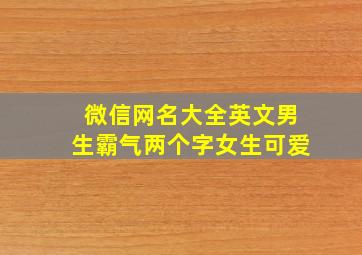 微信网名大全英文男生霸气两个字女生可爱